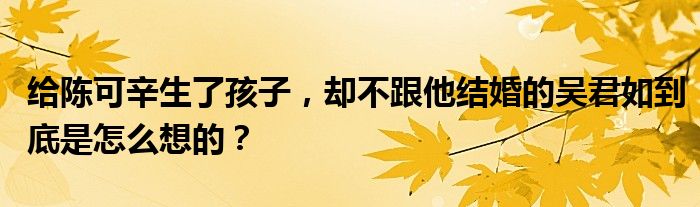 给陈可辛生了孩子，却不跟他结婚的吴君如到底是怎么想的？